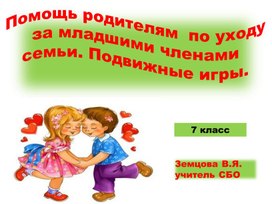 Помощь родителям по уходу за младшими членами семьи. Подвижные игры.

7 класс

Земцова В.Я.
учитель СБО